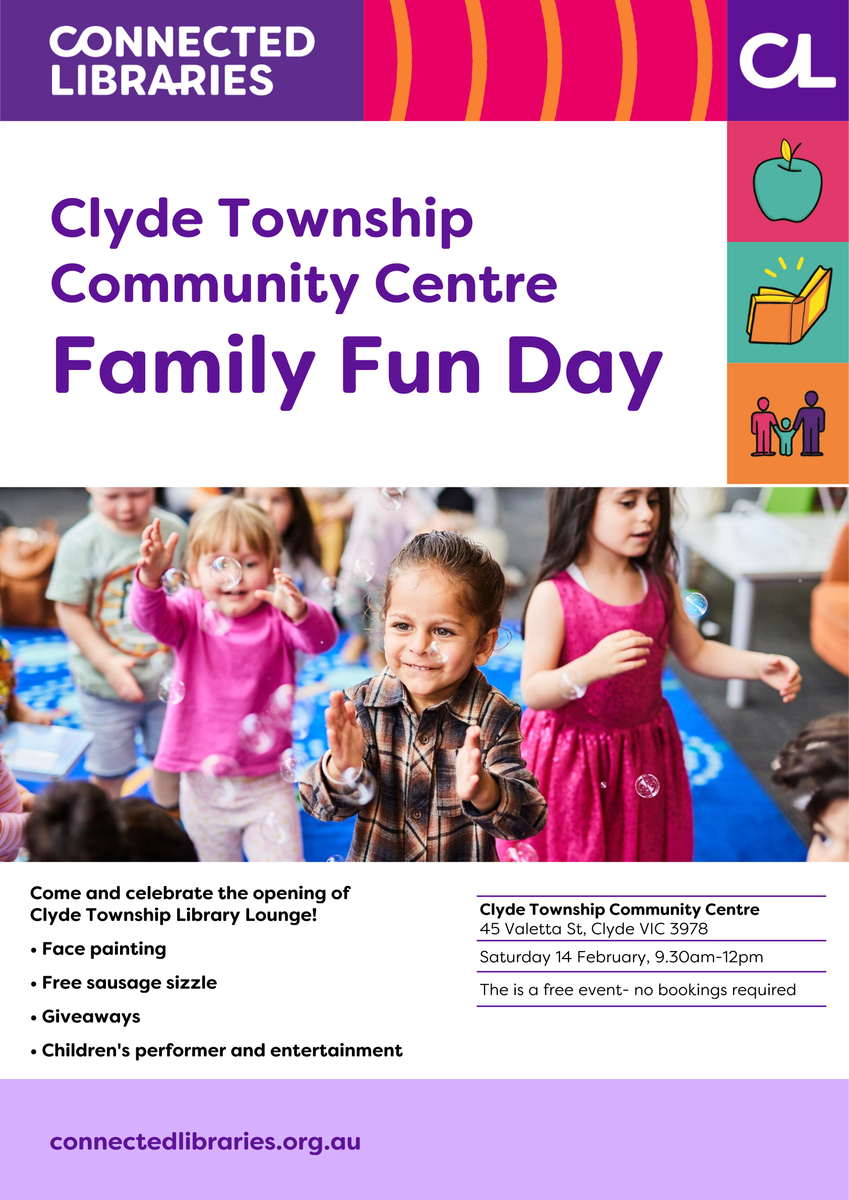 CONNECTED LIBRARIES

CL

Clyde Township Community Centre
Family Fun Day

Come and celebrate the opening of Clyde Township Library Lounge!

• Face painting
• Free sausage sizzle
• Giveaways
• Children's performer and entertainment

Clyde Township Community Centre
45 Valetta St, Clyde VIC 3978

Saturday 14 February, 9.30am-12pm

The is a free event- no bookings required

connectedlibraries.org.au